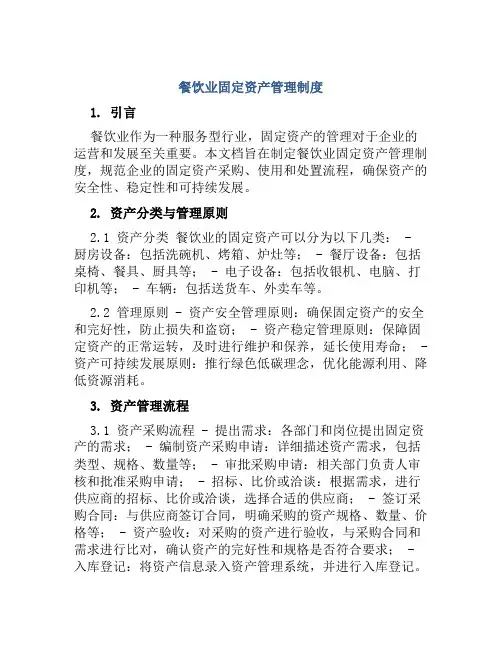 餐饮业固定资产管理制度

1. 引言

餐饮业作为一种服务型行业，固定资产的管理对于企业的运营和发展至关重要。本文档旨在制定餐饮业固定资产管理制度，规范企业的固定资产采购、使用和处置流程，确保资产的安全性、稳定性和可持续发展。

2. 资产分类与管理原则

2.1 资产分类 餐饮业的固定资产可以分为以下几类： - 厨房设备：包括洗碗机、烤箱、炉灶等； - 餐厅设备：包括桌椅、餐具、厨具等； - 电子设备：包括收银机、电脑、打印机等； - 车辆：包括送货车、外卖车等。

2.2 管理原则 - 资产安全管理原则：确保固定资产的安全和完好性，防止损失和盗窃； - 资产稳定管理原则：保障固定资产的正常运转，及时进行维护和保养，延长使用寿命； - 资产可持续发展原则：推行绿色低碳理念，优化能源利用、降低资源消耗。

3. 资产管理流程

3.1 资产采购流程 - 提出需求：各部门和岗位提出固定资产的需求； - 编制资产采购申请：详细描述资产需求，包括类型、规格、数量等； - 审批采购申请：相关部门负责人审核和批准采购申请； - 招标、比价或洽谈：根据需求，进行供应商的招标、比价或洽谈，选择合适的供应商； - 签订采购合同：与供应商签订合同，明确采购的资产规格、数量、价格等； - 资产验收：对采购的资产进行验收，与采购合同和需求进行比对，确认资产的完好性和规格是否符合要求； - 入库登记：将资产信息录入资产管理系统，并进行入库登记。